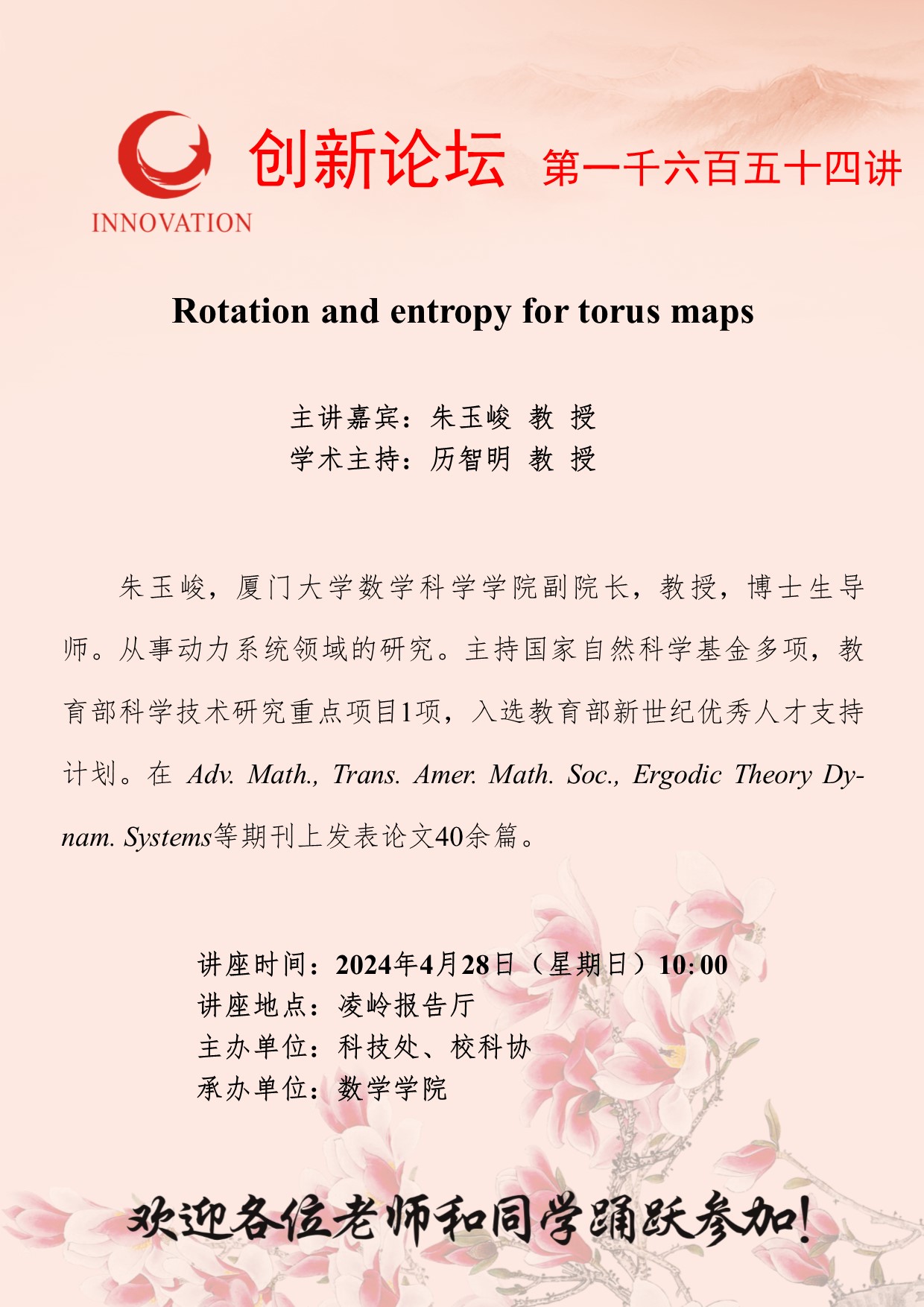 INNOVATION

创新论坛 第一千六百五十四讲

Rotation and entropy for torus maps

主讲嘉宾：朱玉峻 教 授
学术主持：历智明 教 授

朱玉峻，厦门大学数学科学学院副院长，教授，博士生导师。从事动力系统领域的研究。主持国家自然科学基金多项，教育部科学技术研究重点项目1项，入选教育部新世纪优秀人才支持计划。在 Adv. Math., Trans. Amer. Math. Soc., Ergodic Theory Dynam. Systems等期刊上发表论文40余篇。

讲座时间：2024年4月28日（星期日）10:00
讲座地点：凌岭报告厅
主办单位：科技处、校科协
承办单位：数学学院

欢迎各位老师和同学踊跃参加！